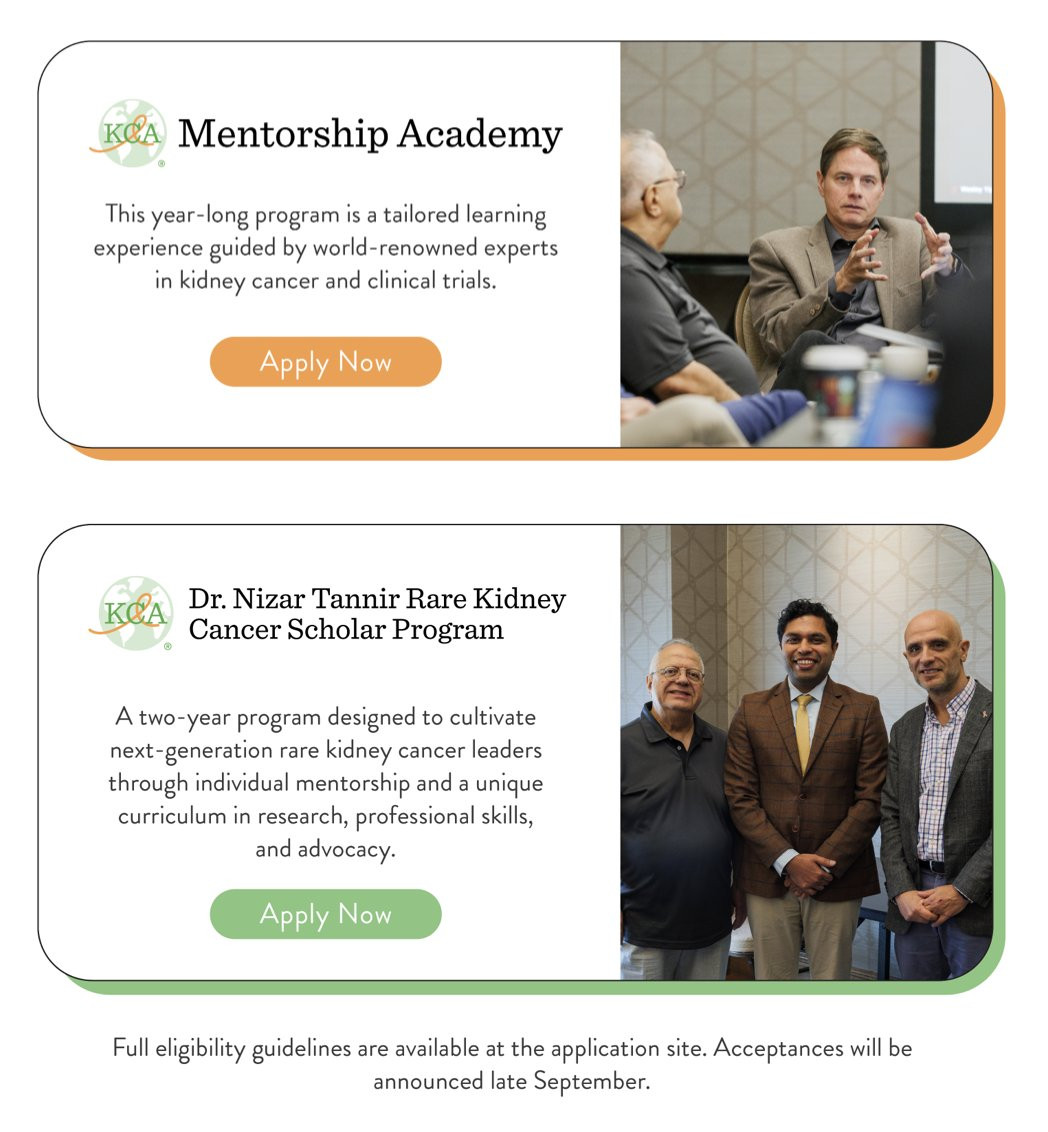 KCA Mentorship Academy

This year-long program is a tailored learning experience guided by world-renowned experts in kidney cancer and clinical trials.

Apply Now

KCA Dr. Nizar Tannir Rare Kidney Cancer Scholar Program

A two-year program designed to cultivate next-generation rare kidney cancer leaders through individual mentorship and a unique curriculum in research, professional skills, and advocacy.

Apply Now

Full eligibility guidelines are available at the application site. Acceptances will be announced late September.